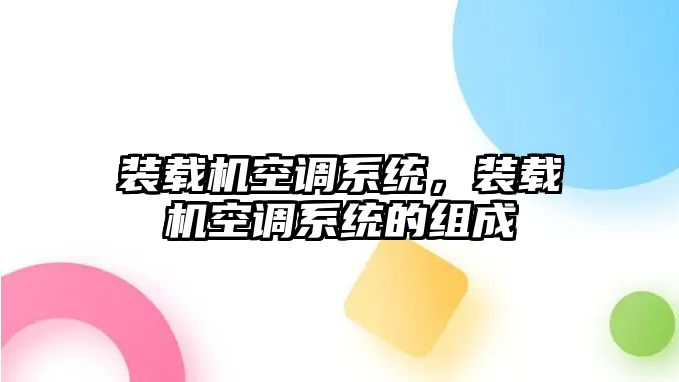 装载机空调系统，装载机空调系统的组成